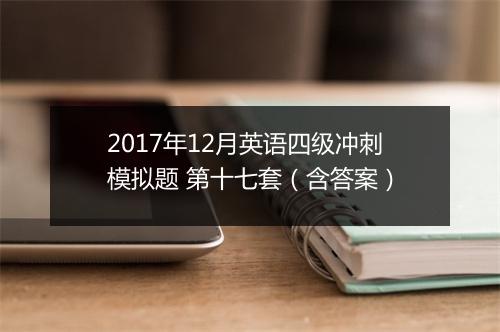 2017年12月英语四级冲刺模拟题 第十七套（含答案）